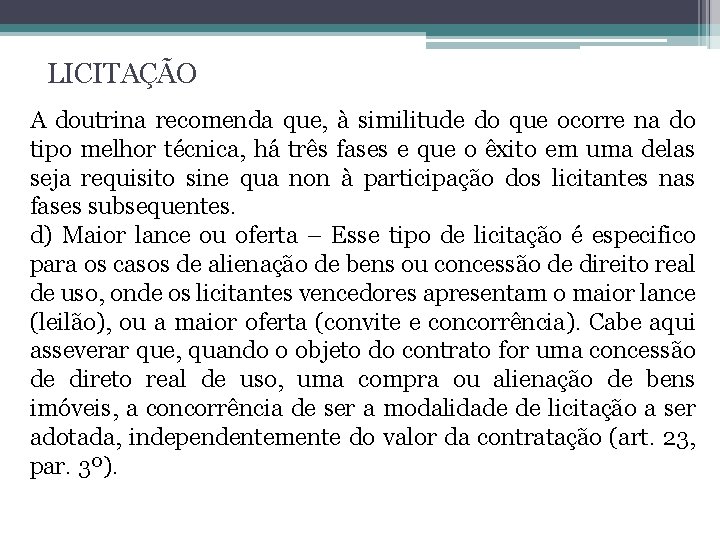 LICITAÇÃO

A doutrina recomenda que, à similitude do que ocorre na do tipo melhor técnica, há três fases e que o êxito em uma delas seja requisito sine qua non à participação dos licitantes nas fases subsequentes.
d) Maior lance ou oferta – Esse tipo de licitação é especifico para os casos de alienação de bens ou concessão de direito real de uso, onde os licitantes vencedores apresentam o maior lance (leilão), ou a maior oferta (convite e concorrência). Cabe aqui asseverar que, quando o objeto do contrato for uma concessão de direto real de uso, uma compra ou alienação de bens imóveis, a concorrência de ser a modalidade de licitação a ser adotada, independentemente do valor da contratação (art. 23, par. 3º).